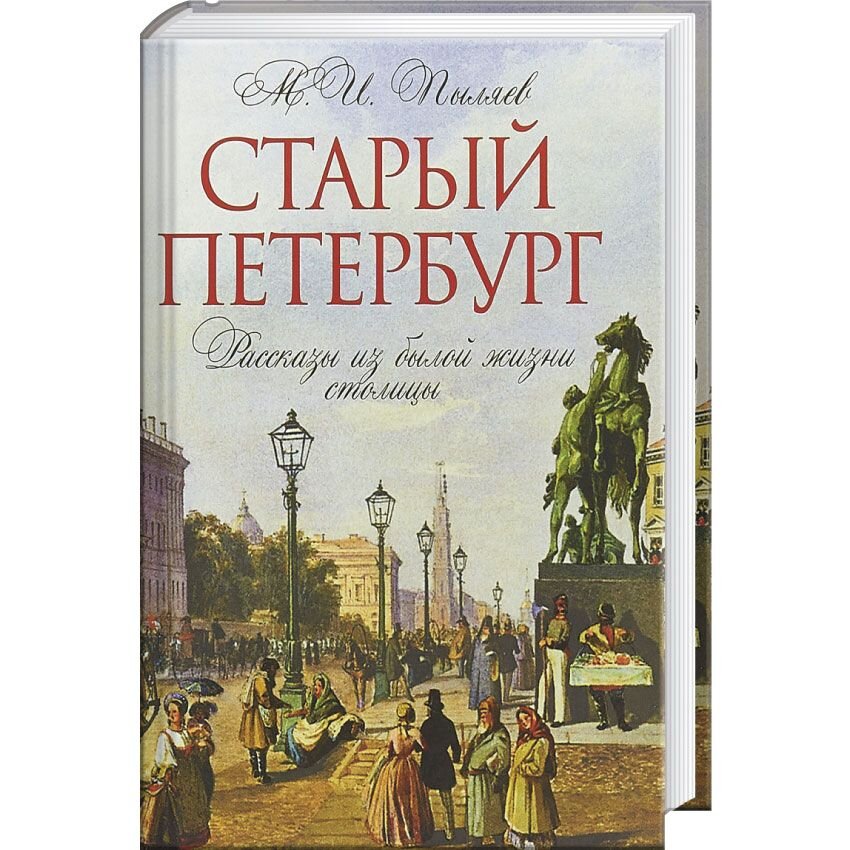 М. И. Пыляев

СТАРЫЙ ПЕТЕРБУРГ

Рассказы из былой жизни столицы